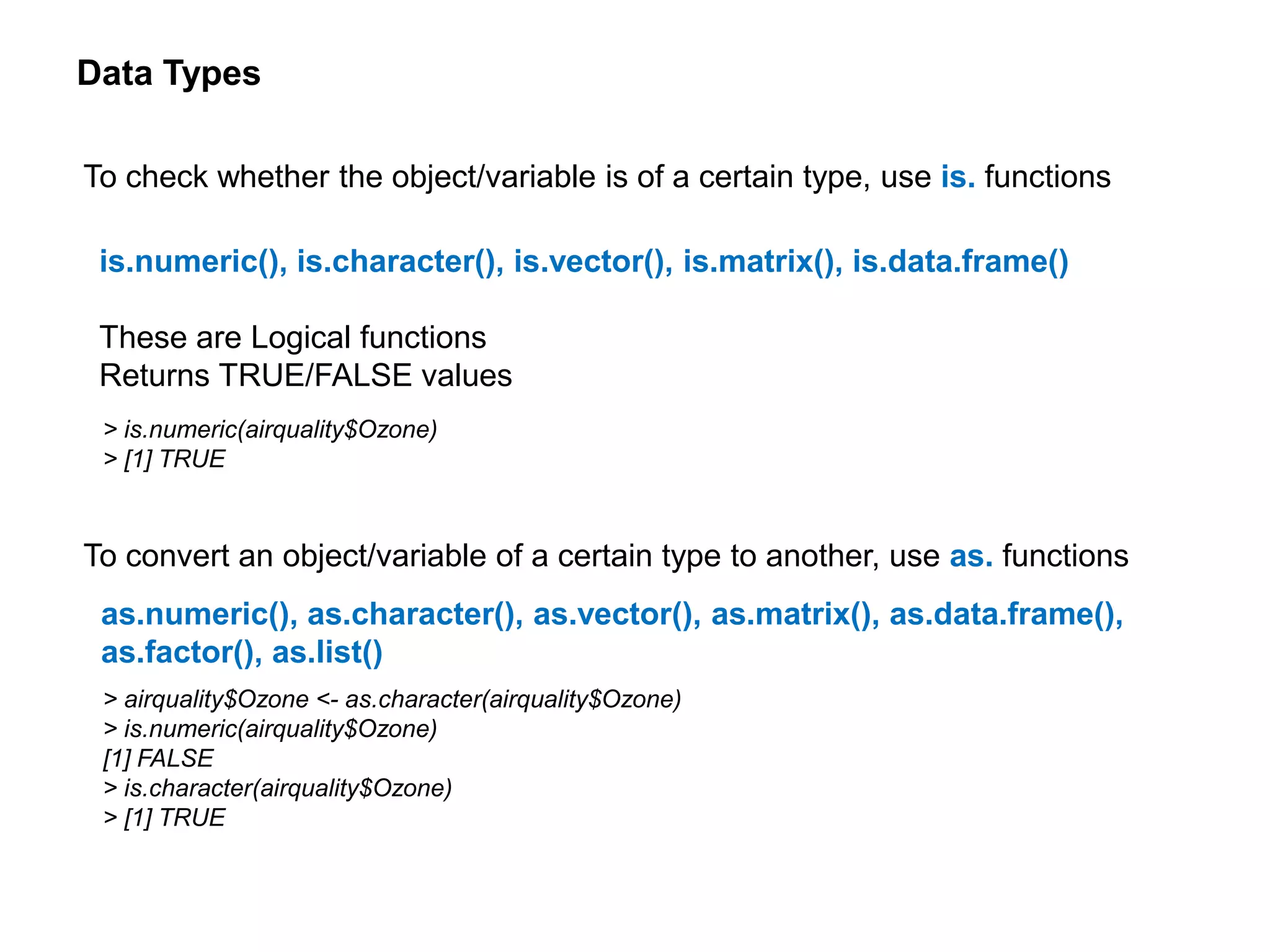 Data Types

To check whether the object/variable is of a certain type, use is. functions

is.numeric(), is.character(), is.vector(), is.matrix(), is.data.frame()

These are Logical functions
Returns TRUE/FALSE values

> is.numeric(airquality\$Ozone)
> [1] TRUE

To convert an object/variable of a certain type to another, use as. functions

as.numeric(), as.character(), as.vector(), as.matrix(), as.data.frame(), as.factor(), as.list()

> airquality\$Ozone <- as.character(airquality\$Ozone)
> is.numeric(airquality\$Ozone)
[1] FALSE
> is.character(airquality\$Ozone)
> [1] TRUE